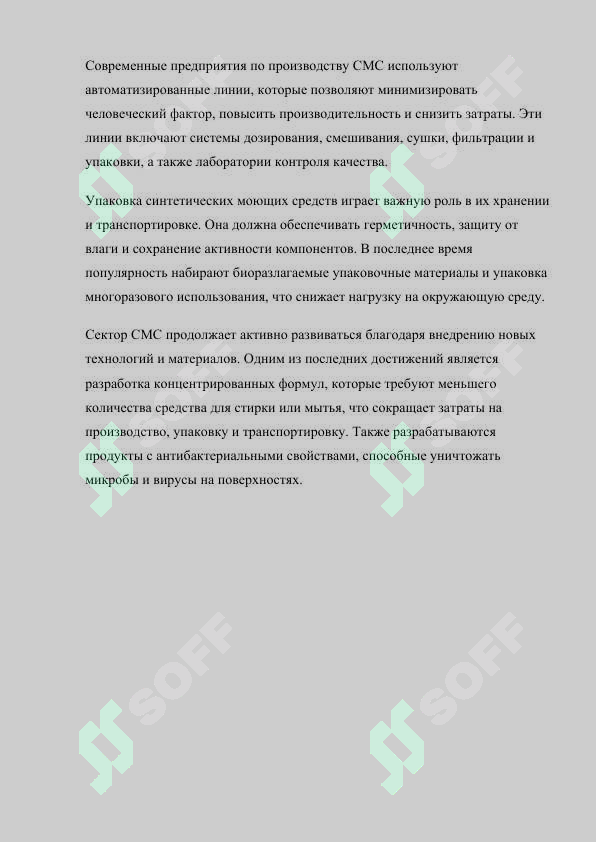 Современные предприятия по производству СМС используют автоматизированные линии, которые позволяют минимизировать человеческий фактор, повысить производительность и снизить затраты. Эти линии включают системы дозирования, смешивания, сушки, фильтрации и упаковки, а также лаборатории контроля качества.

Упаковка синтетических моющих средств играет важную роль в их хранении и транспортировке. Она должна обеспечивать герметичность, защиту от влаги и сохранение активности компонентов. В последнее время популярность набирают биоразлагаемые упаковочные материалы и упаковка многоразового использования, что снижает нагрузку на окружающую среду.

Сектор СМС продолжает активно развиваться благодаря внедрению новых технологий и материалов. Одним из последних достижений является разработка концентрированных формул, которые требуют меньшего количества средства для стирки или мытья, что сокращает затраты на производство, упаковку и транспортировку. Также разрабатываются продукты с антибактериальными свойствами, способные уничтожать микробы и вирусы на поверхностях.

SOFF SOFF SOFF SOFF SOFF SOFF